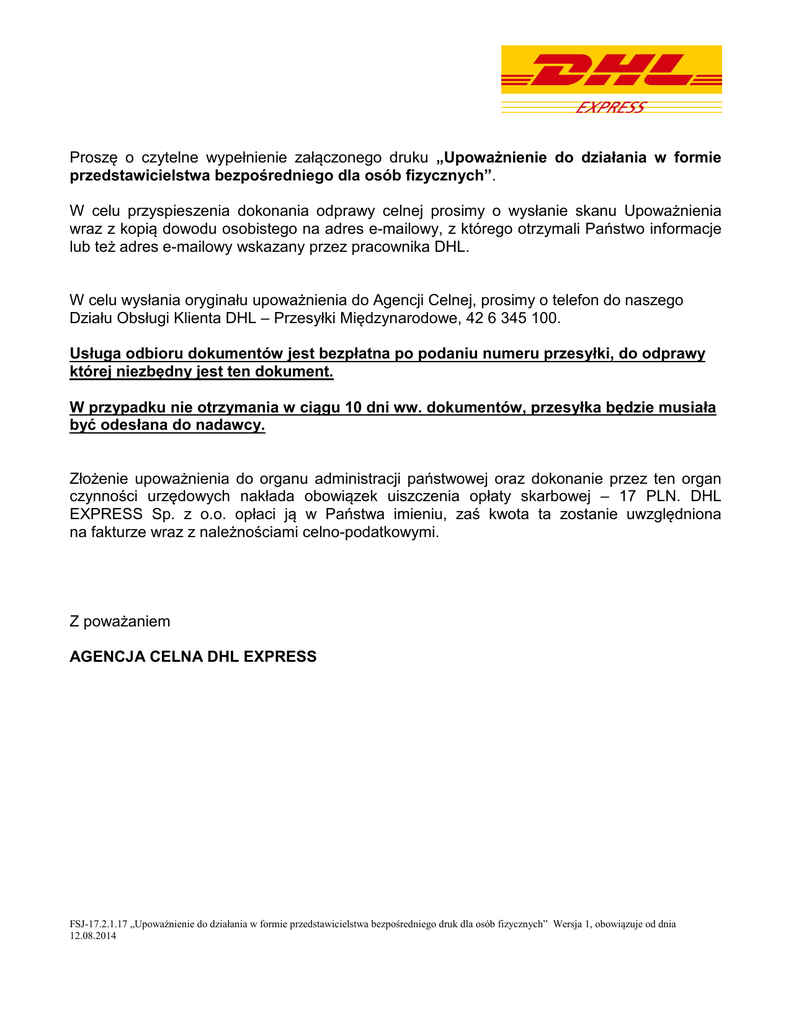 DHL
EXPRESS

Proszę o czytelne wypełnienie załączonego druku „Upoważnienie do działania w formie przedstawicielstwa bezpośredniego dla osób fizycznych”.

W celu przyspieszenia dokonania odprawy celnej prosimy o wysłanie skanu Upoważnienia wraz z kopią dowodu osobistego na adres e-mailowy, z którego otrzymali Państwo informacje lub też adres e-mailowy wskazany przez pracownika DHL.

W celu wysłania oryginału upoważnienia do Agencji Celnej, prosimy o telefon do naszego Działu Obsługi Klienta DHL – Przesyłki Międzynarodowe, 42 6 345 100.

Usługa odbioru dokumentów jest bezpłatna po podaniu numeru przesyłki, do odprawy której niezbędny jest ten dokument.

W przypadku nie otrzymania w ciągu 10 dni ww. dokumentów, przesyłka będzie musiała być odesłana do nadawcy.

Złożenie upoważnienia do organu administracji państwowej oraz dokonanie przez ten organ czynności urzędowych nakłada obowiązek uiszczenia opłaty skarbowej – 17 PLN. DHL EXPRESS Sp. z o.o. opłaci ją w Państwa imieniu, zaś kwota ta zostanie uwzględniona na fakturze wraz z należnościami celno-podatkowymi.

Z poważaniem

AGENCJA CELNA DHL EXPRESS

FSJ-17.2.1.17 „Upoważnienie do działania w formie przedstawicielstwa bezpośredniego druk dla osób fizycznych” Wersja 1, obowiązuje od dnia 12.08.2014